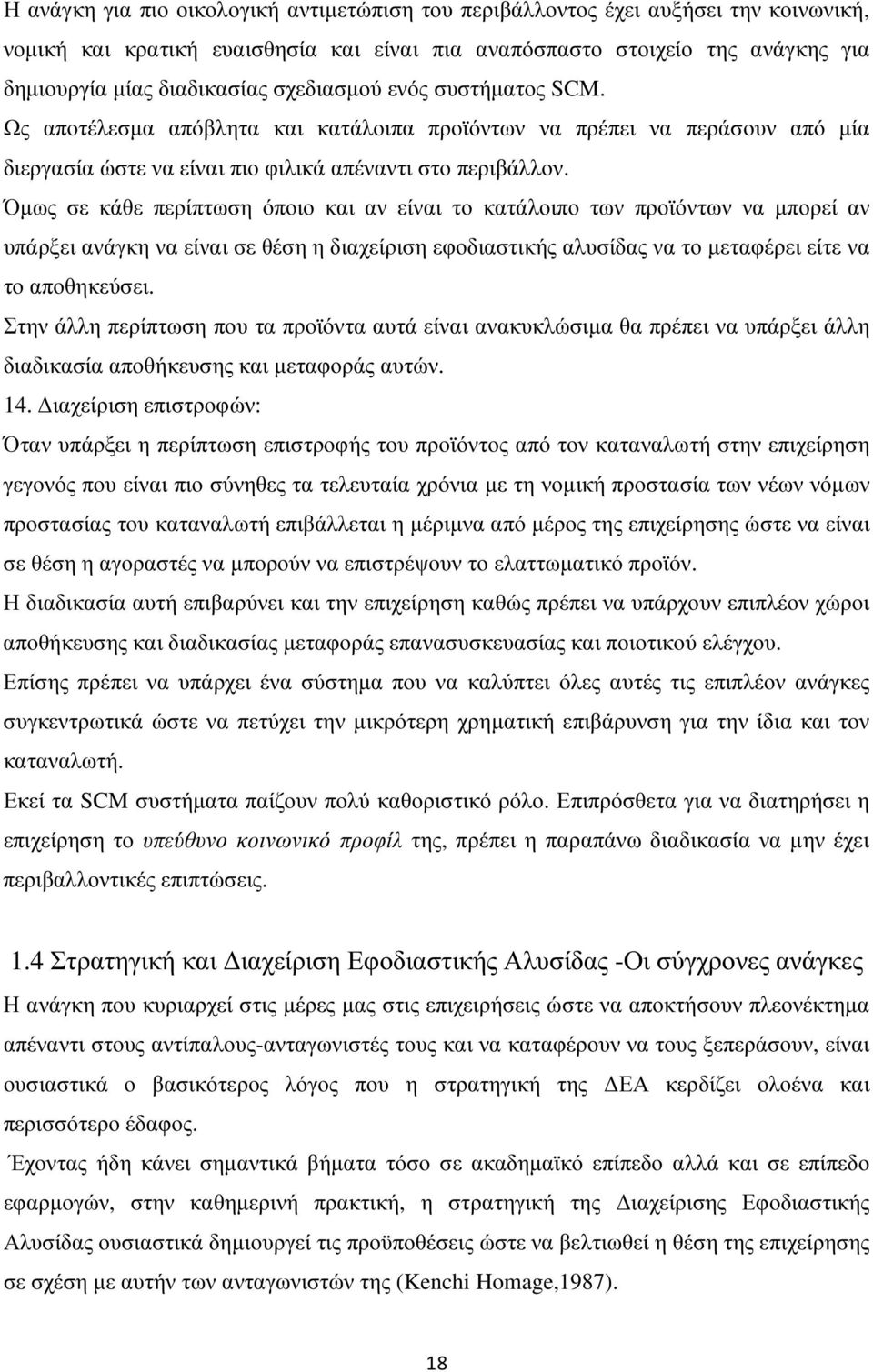 Η ανάγκη για πιο οικολογική αντιμετώπιση του περιβάλλοντος έχει αυξήσει την κοινωνική, νομική και κρατική ευαισθησία και είναι πια αναπόσπαστο στοιχείο της ανάγκης για δημιουργία μίας διαδικασίας σχεδιασμού ενός συστήματος SCM. Ως αποτέλεσμα απόβλητα και κατάλοιπα προϊόντων να πρέπει να περάσουν από μία διεργασία ώστε να είναι πιο φιλικά απέναντι στο περιβάλλον.

Όμως σε κάθε περίπτωση όποιο και αν είναι το κατάλοιπο των προϊόντων να μπορεί αν υπάρξει ανάγκη να είναι σε θέση η διαχείριση εφοδιαστικής αλυσίδας να το μεταφέρει είτε να το αποθηκεύσει.

Στην άλλη περίπτωση που τα προϊόντα αυτά είναι ανακυκλώσιμα θα πρέπει να υπάρξει άλλη διαδικασία αποθήκευσης και μεταφοράς αυτών.

14. Διαχείριση επιστροφών:

Όταν υπάρξει η περίπτωση επιστροφής του προϊόντος από τον καταναλωτή στην επιχείρηση γεγονός που είναι πιο σύνηθες τα τελευταία χρόνια με τη νομική προστασία των νέων νόμων προστασίας του καταναλωτή επιβάλλεται η μέριμνα από μέρος της επιχείρησης ώστε να είναι σε θέση η αγοραστές να μπορούν να επιστρέψουν το ελαττωματικό προϊόν.

Η διαδικασία αυτή επιβαρύνει και την επιχείρηση καθώς πρέπει να υπάρχουν επιπλέον χώροι αποθήκευσης και διαδικασίας μεταφοράς επανασυσκευασίας και ποιοτικού ελέγχου.

Επίσης πρέπει να υπάρχει ένα σύστημα που να καλύπτει όλες αυτές τις επιπλέον ανάγκες συγκεντρωτικά ώστε να πετύχει την μικρότερη χρηματική επιβάρυνση για την ίδια και τον καταναλωτή.

Εκεί τα SCM συστήματα παίζουν πολύ καθοριστικό ρόλο. Επιπρόσθετα για να διατηρήσει η επιχείρηση το υπεύθυνο κοινωνικό προφίλ της, πρέπει η παραπάνω διαδικασία να μην έχει περιβαλλοντικές επιπτώσεις.

1.4 Στρατηγική και Διαχείριση Εφοδιαστικής Αλυσίδας -Οι σύγχρονες ανάγκες

Η ανάγκη που κυριαρχεί στις μέρες μας στις επιχειρήσεις ώστε να αποκτήσουν πλεονέκτημα απέναντι στους αντίπαλους-ανταγωνιστές τους και να καταφέρουν να τους ξεπεράσουν, είναι ουσιαστικά ο βασικότερος λόγος που η στρατηγική της ΔΕΑ κερδίζει ολοένα και περισσότερο έδαφος.

Έχοντας ήδη κάνει σημαντικά βήματα τόσο σε ακαδημαϊκό επίπεδο αλλά και σε επίπεδο εφαρμογών, στην καθημερινή πρακτική, η στρατηγική της Διαχείρισης Εφοδιαστικής Αλυσίδας ουσιαστικά δημιουργεί τις προϋποθέσεις ώστε να βελτιωθεί η θέση της επιχείρησης σε σχέση με αυτήν των ανταγωνιστών της (Kenchi Homage,1987).

18